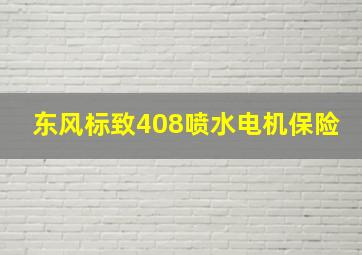 东风标致408喷水电机保险